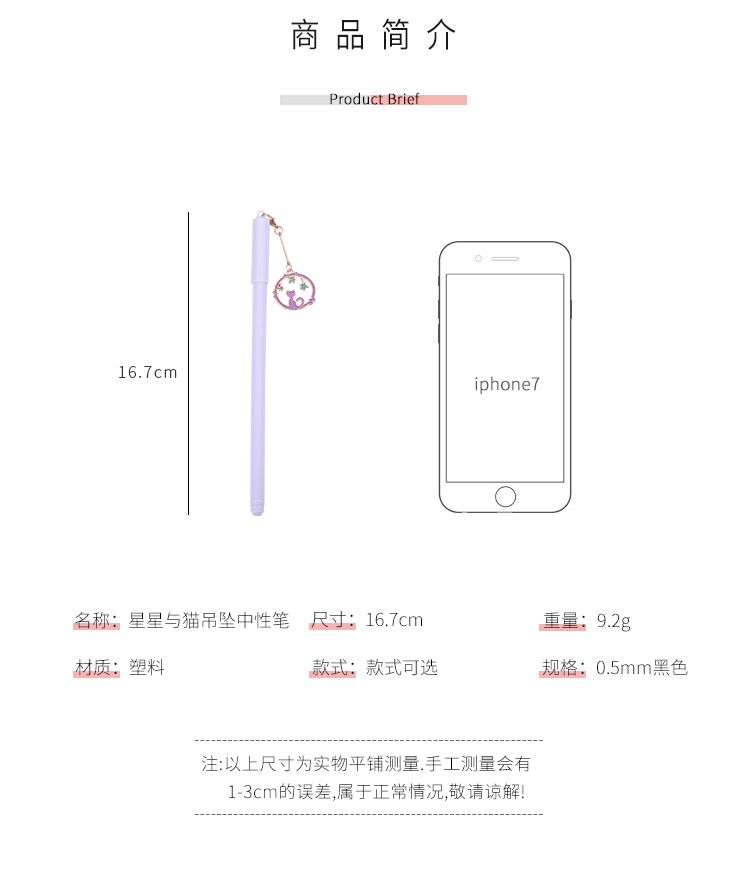 商品简介

Product Brief

16.7cm

iphone7

名称：星星与猫吊坠中性笔

尺寸：16.7cm

重量：9.2g

材质：塑料

款式：款式可选

规格：0.5mm黑色

注:以上尺寸为实物平铺测量.手工测量会有1-3cm的误差,属于正常情况,敬请谅解!